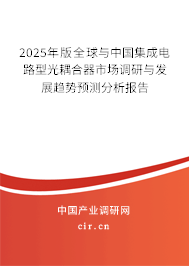 2025年版全球与中国集成电路型光耦合器市场调研与发展趋势预测分析报告

中国产业调研网

cir.cn